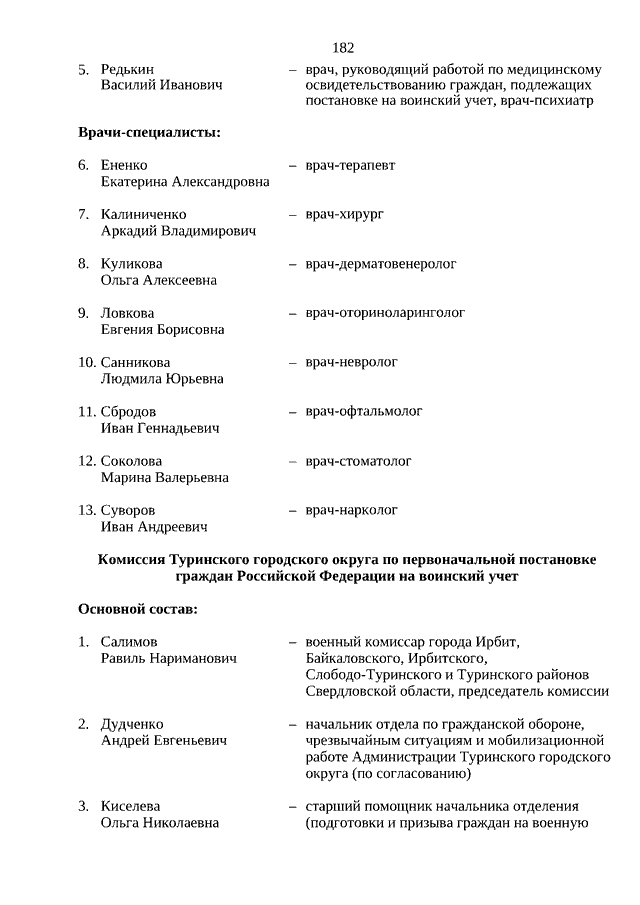 182

5. Редькин Василий Иванович – врач, руководящий работой по медицинскому освидетельствованию граждан, подлежащих постановке на воинский учет, врач-психиатр

Врачи-специалисты:

6. Ененко Екатерина Александровна – врач-терапевт

7. Калиниченко Аркадий Владимирович – врач-хирург

8. Куликова Ольга Алексеевна – врач-дерматовенеролог

9. Ловкова Евгения Борисовна – врач-оториноларинголог

10. Санникова Людмила Юрьевна – врач-невролог

11. Сбродов Иван Геннадьевич – врач-офтальмолог

12. Соколова Марина Валерьевна – врач-стоматолог

13. Суворов Иван Андреевич – врач-нарколог

Комиссия Туринского городского округа по первоначальной постановке граждан Российской Федерации на воинский учет

Основной состав:

1. Салимов Равиль Нариманович – военный комиссар города Ирбит, Байкаловского, Ирбитского, Слободо-Туринского и Туринского районов Свердловской области, председатель комиссии

2. Дудченко Андрей Евгеньевич – начальник отдела по гражданской обороне, чрезвычайным ситуациям и мобилизационной работе Администрации Туринского городского округа (по согласованию)

3. Киселева Ольга Николаевна – старший помощник начальника отделения (подготовки и призыва граждан на военную